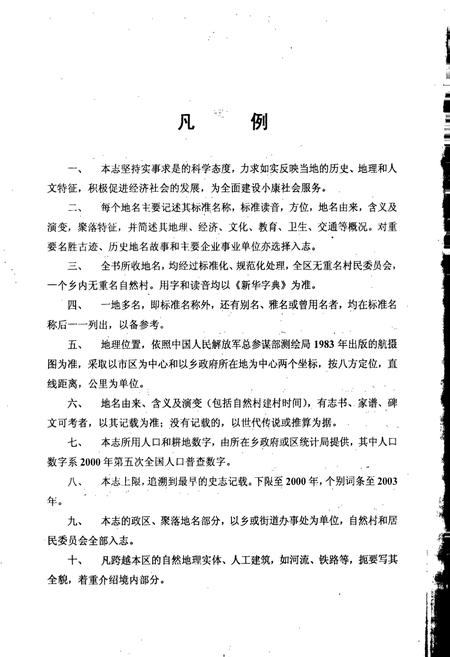 凡　例

一、　本志坚持实事求是的科学态度，力求如实反映当地的历史、地理和人文特征，积极促进经济社会的发展，为全面建设小康社会服务。

二、　每个地名主要记述其标准名称，标准读音，方位，地名由来，含义及演变，聚落特征，并简述其地理、经济、文化、教育、卫生、交通等概况。对重要名胜古迹、历史地名故事和主要企业事业单位亦选择入志。

三、　全书所收地名，均经过标准化、规范化处理，全区无重名村民委员会，一个乡内无重名自然村。用字和读音均以《新华字典》为准。

四、　一地多名，即标准名称外，还有别名、雅名或曾用名者，均在标准名称后一一列出，以备参考。

五、　地理位置，依照中国人民解放军总参谋部测绘局 1983 年出版的航摄图为准，采取以市区为中心和以乡政府所在地为中心两个坐标，按八方定位，直线距离，公里为单位。

六、　地名由来、含义及演变（包括自然村建村时间），有志书、家谱、碑文可考者，以其记载为准；没有记载的，以世代传说或推算为据。

七、　本志所用人口和耕地数字，由所在乡政府或区统计局提供，其中人口数字系 2000 年第五次全国人口普查数字。

八、　本志上限，追溯到最早的史志记载。下限至 2000 年，个别词条至 2003 年。

九、　本志的政区、聚落地名部分，以乡或街道办事处为单位，自然村和居民委员会全部入志。

十、　凡跨越本区的自然地理实体、人工建筑，如河流、铁路等，扼要写其全貌，着重介绍境内部分。